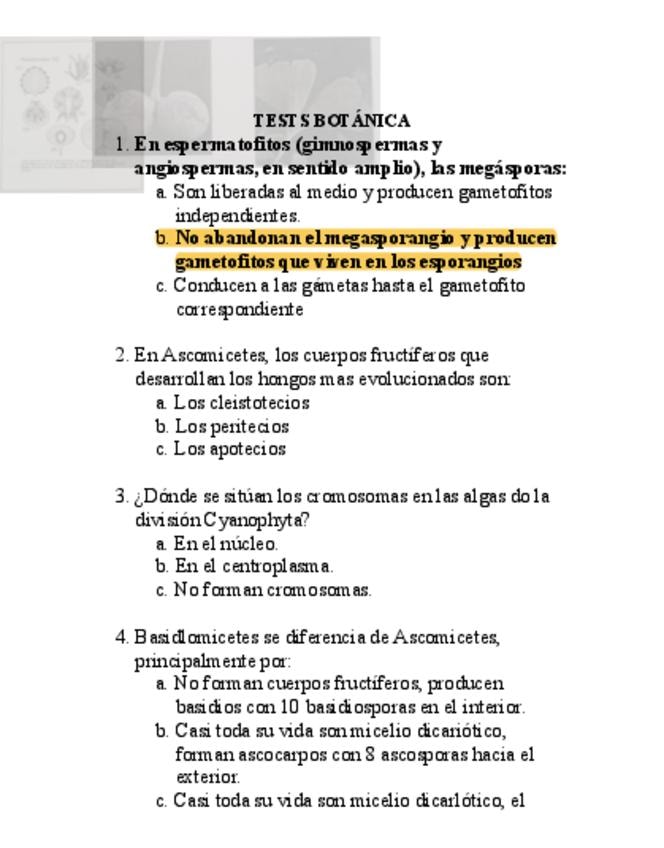 TESTS BOTÁNICA

1. En espermatofitos (gimnospermas y angiospermas, en sentido amplio), las megásporas:
a. Son liberadas al medio y producen gametofitos independientes.
b. No abandonan el megasporangio y producen gametofitos que viven en los esporangios
c. Conducen a las gámetas hasta el gametofito correspondiente

2. En Ascomicetes, los cuerpos fructíferos que desarrollan los hongos mas evolucionados son:
a. Los cleistotecios
b. Los peritecios
c. Los apotecios

3. ¿Dónde se sitúan los cromosomas en las algas do la división Cyanophyta?
a. En el núcleo.
b. En el centroplasma.
c. No forman cromosomas.

4. Basidiomicetes se diferencia de Ascomicetes, principalmente por:
a. No forman cuerpos fructíferos, producen basidios con 10 basidiosporas en el interior.
b. Casi toda su vida son micelio dicariótico, forman ascocarpos con 8 ascosporas hacia el exterior.
c. Casi toda su vida son micelio dicariótico, el